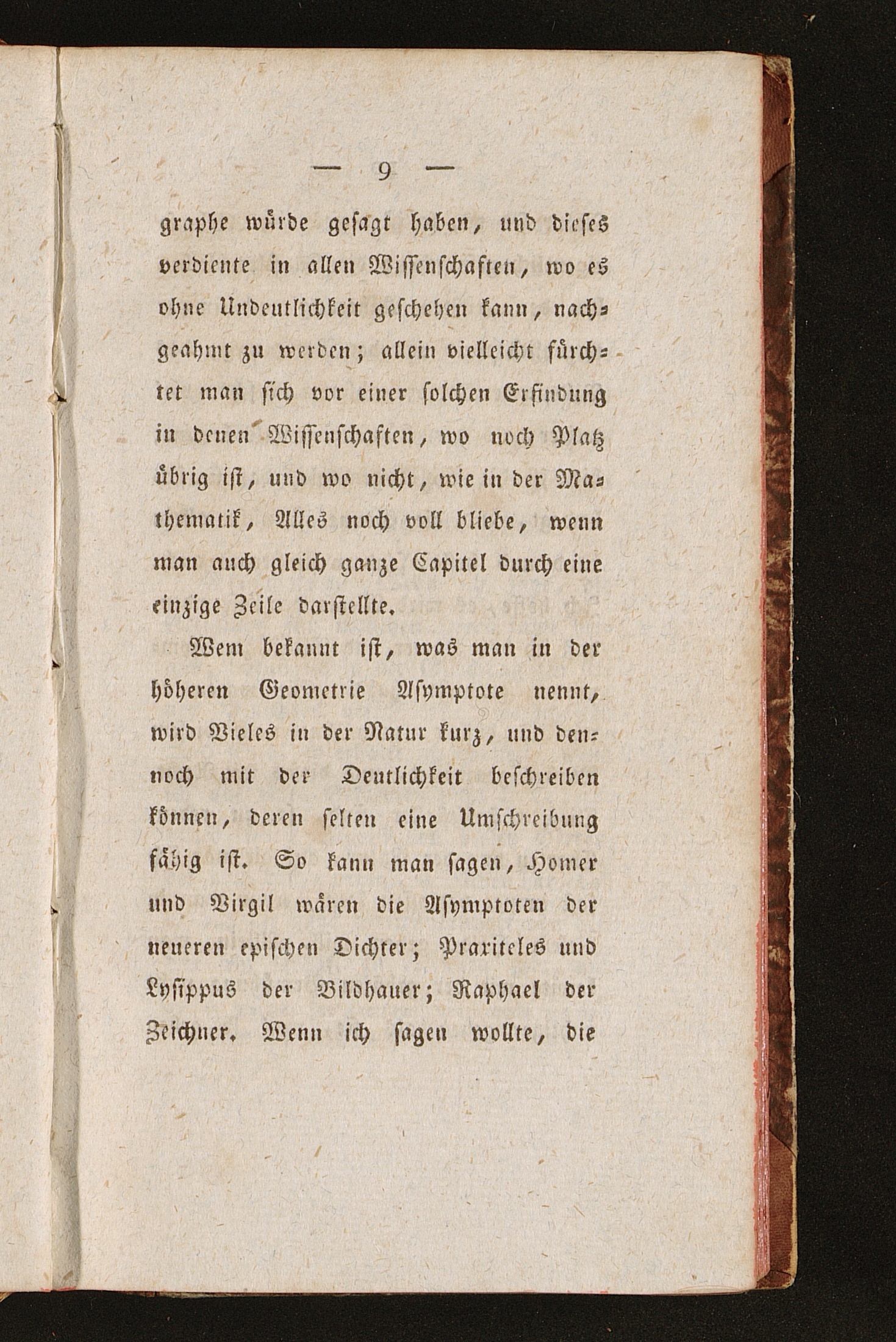 — 9 —

graphe würde gesagt haben, und dieses verdiente in allen Wissenschaften, wo es ohne Undeutlichkeit geschehen kann, nachgeahmt zu werden; allein vielleicht fürchtet man sich vor einer solchen Erfindung in denen Wissenschaften, wo noch Platz übrig ist, und wo nicht, wie in der Mathematik, Alles noch voll bliebe, wenn man auch gleich ganze Capitel durch eine einzige Zeile darstellte.

Wem bekannt ist, was man in der höheren Geometrie Asymptote nennt, wird Vieles in der Natur kurz, und dennoch mit der Deutlichkeit beschreiben können, deren selten eine Umschreibung fähig ist. So kann man sagen, Homer und Virgil wären die Asymptoten der neueren epischen Dichter; Praxiteles und Lysippus der Bildhauer; Raphael der Zeichner. Wenn ich sagen wollte, die